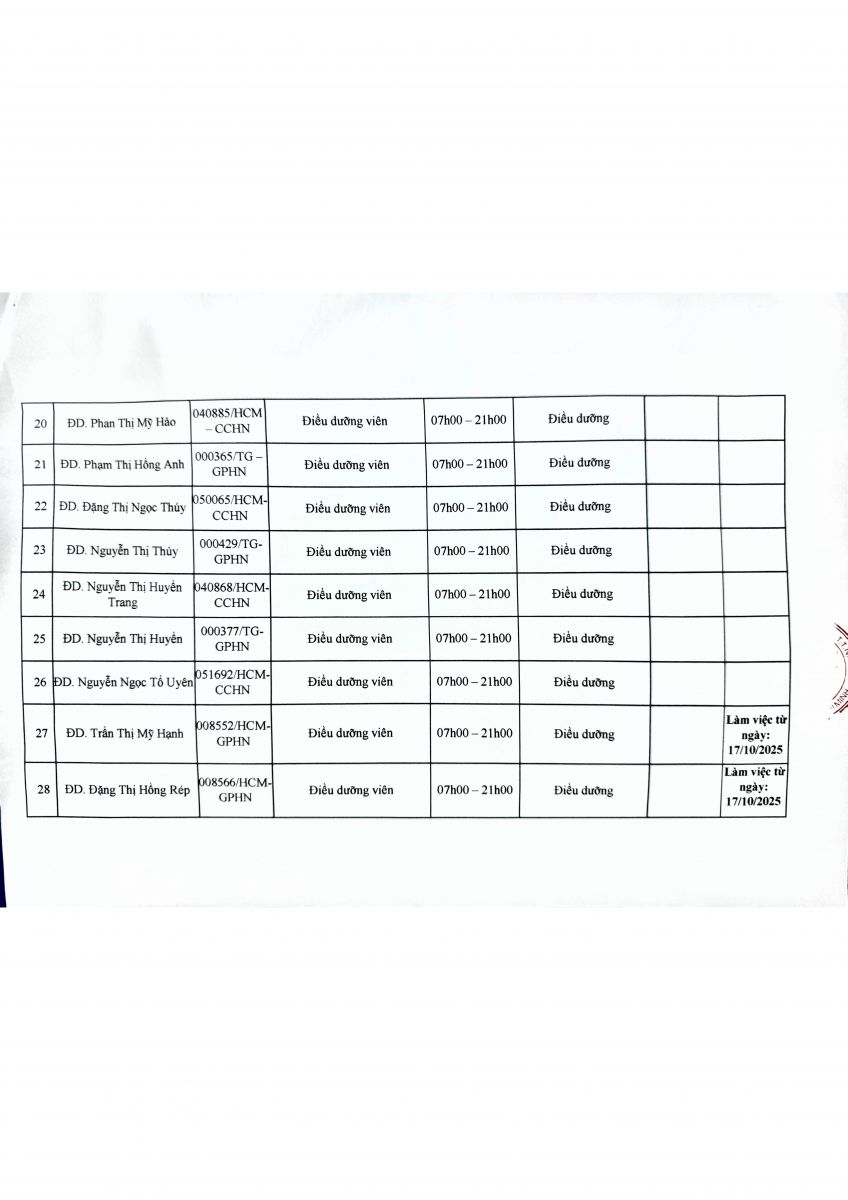 | | | | | | | | |
|---|---|---|---|---|---|---|---|
| 20 | ĐD. Phan Thị Mỹ Hảo | 040885/HCM – CCHN | Điều dưỡng viên | 07h00 – 21h00 | Điều dưỡng | | |
| 21 | ĐD. Phạm Thị Hồng Anh | 000365/TG – GPHN | Điều dưỡng viên | 07h00 – 21h00 | Điều dưỡng | | |
| 22 | ĐD. Đặng Thị Ngọc Thúy | 050065/HCM-CCHN | Điều dưỡng viên | 07h00 – 21h00 | Điều dưỡng | | |
| 23 | ĐD. Nguyễn Thị Thùy | 000429/TG-GPHN | Điều dưỡng viên | 07h00 – 21h00 | Điều dưỡng | | |
| 24 | ĐD. Nguyễn Thị Huyền Trang | 040868/HCM-CCHN | Điều dưỡng viên | 07h00 – 21h00 | Điều dưỡng | | |
| 25 | ĐD. Nguyễn Thị Huyền | 000377/TG-GPHN | Điều dưỡng viên | 07h00 – 21h00 | Điều dưỡng | | |
| 26 | ĐD. Nguyễn Ngọc Tố Uyên | 051692/HCM-CCHN | Điều dưỡng viên | 07h00 – 21h00 | Điều dưỡng | | |
| 27 | ĐD. Trần Thị Mỹ Hạnh | 008552/HCM-GPHN | Điều dưỡng viên | 07h00 – 21h00 | Điều dưỡng | | Làm việc từ ngày: 17/10/2025 |
| 28 | ĐD. Đặng Thị Hồng Rép | 008566/HCM-GPHN | Điều dưỡng viên | 07h00 – 21h00 | Điều dưỡng | | Làm việc từ ngày: 17/10/2025 |